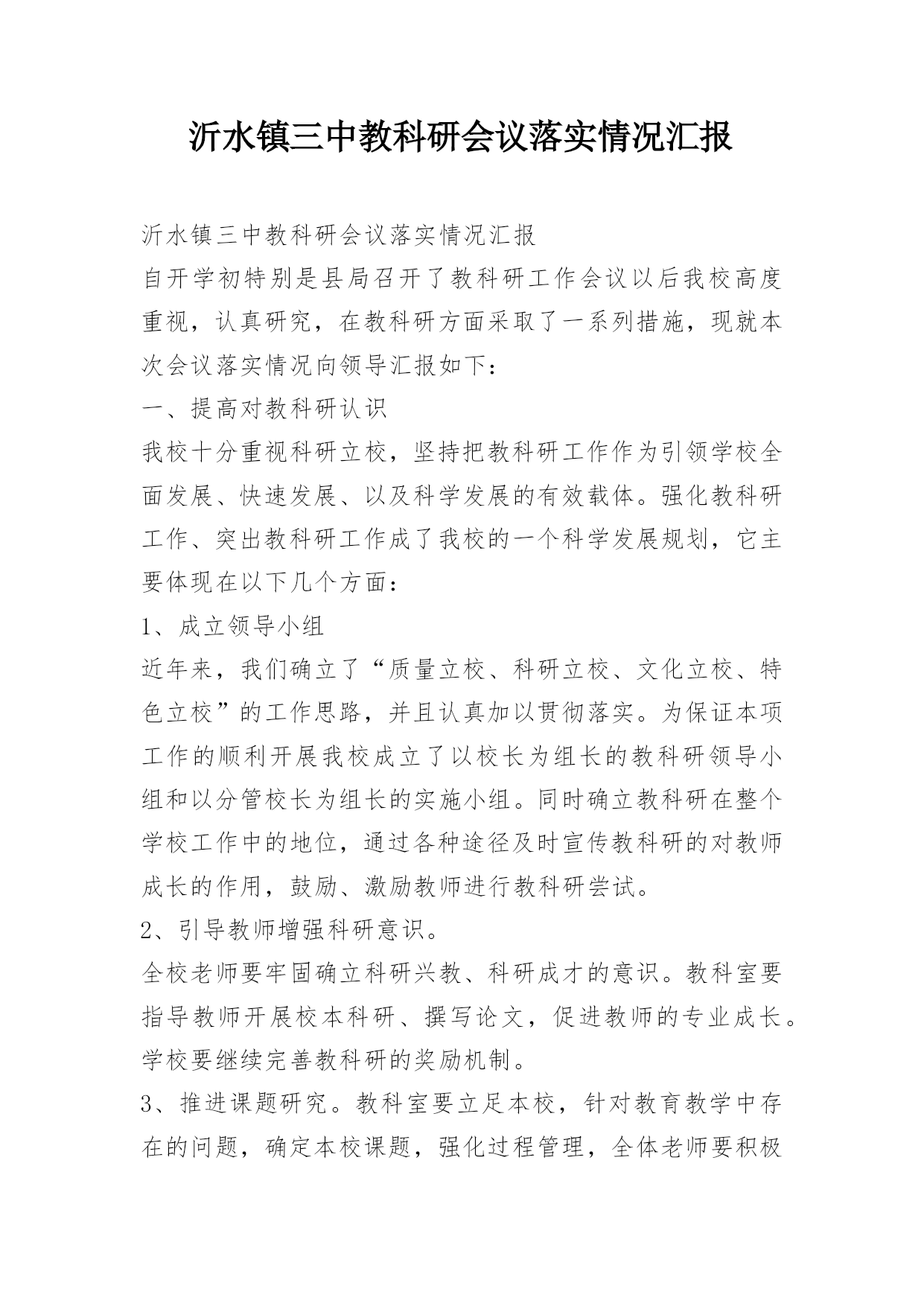 沂水镇三中教科研会议落实情况汇报

沂水镇三中教科研会议落实情况汇报

自开学初特别是县局召开了教科研工作会议以后我校高度重视，认真研究，在教科研方面采取了一系列措施，现就本次会议落实情况向领导汇报如下：

一、提高对教科研认识

我校十分重视科研立校，坚持把教科研工作作为引领学校全面发展、快速发展、以及科学发展的有效载体。强化教科研工作、突出教科研工作成了我校的一个科学发展规划，它主要体现在以下几个方面：

1、成立领导小组

近年来，我们确立了“质量立校、科研立校、文化立校、特色立校”的工作思路，并且认真加以贯彻落实。为保证本项工作的顺利开展我校成立了以校长为组长的教科研领导小组和以分管校长为组长的实施小组。同时确立教科研在整个学校工作中的地位，通过各种途径及时宣传教科研的对教师成长的作用，鼓励、激励教师进行教科研尝试。

2、引导教师增强科研意识。

全校老师要牢固确立科研兴教、科研成才的意识。教科室要指导教师开展校本科研、撰写论文，促进教师的专业成长。学校要继续完善教科研的奖励机制。

3、推进课题研究。教科室要立足本校，针对教育教学中存在的问题，确定本校课题，强化过程管理，全体老师要积极